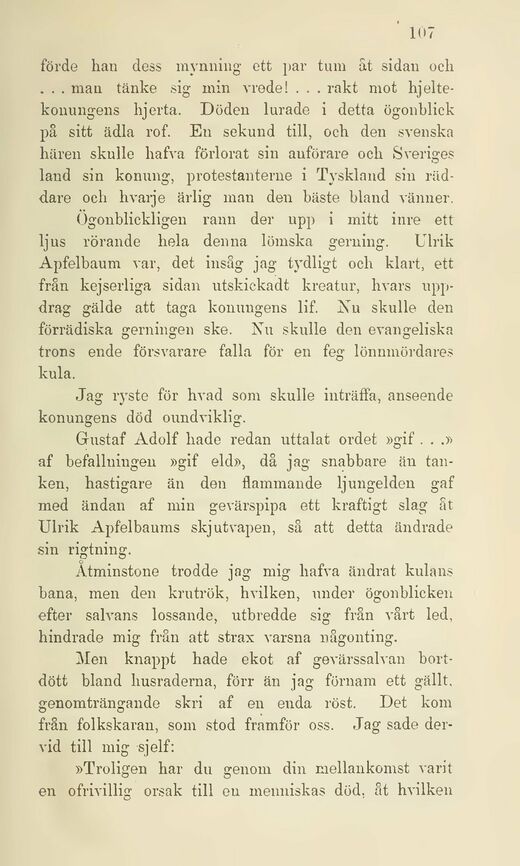 107

förde han dess mynning ett par tum åt sidan och . . . man tänke sig min vrede! . . . rakt mot hjeltekonungens hjerta. Döden lurade i detta ögonblick på sitt ädla rof. En sekund till, och den svenska hären skulle hafva förlorat sin anförare och Sveriges land sin konung, protestanterne i Tyskland sin räddare och hvarje ärlig man den bäste bland vänner.

Ögonblickligen rann der upp i mitt inre ett ljus rörande hela denna lömska gerning. Ulrik Apfelbaum var, det insåg jag tydligt och klart, ett från kejserliga sidan utskickadt kreatur, hvars uppdrag gälde att taga konungens lif. Nu skulle den förrädiska gerningen ske. Nu skulle den evangeliska trons ende försvarare falla för en feg lönnmördares kula.

Jag ryste för hvad som skulle inträffa, anseende konungens död oundviklig.

Gustaf Adolf hade redan uttalat ordet »gif . . .» af befallningen »gif eld», då jag snabbare än tanken, hastigare än den flammande ljungelden gaf med ändan af min gevärspipa ett kraftigt slag åt Ulrik Apfelbaums skjutvapen, så att detta ändrade sin rigtning.

Åtminstone trodde jag mig hafva ändrat kulans bana, men den krutrök, hvilken, under ögonblicken efter salvans lossande, utbredde sig från vårt led, hindrade mig från att strax varsna någonting.

Men knappt hade ekot af gevärssalvan bortdött bland husraderna, förr än jag förnam ett gällt, genomträngande skri af en enda röst. Det kom från folkskaran, som stod framför oss. Jag sade dervid till mig sjelf:

»Troligen har du genom din mellankomst varit en ofrivillig orsak till en menniskas död, åt hvilken